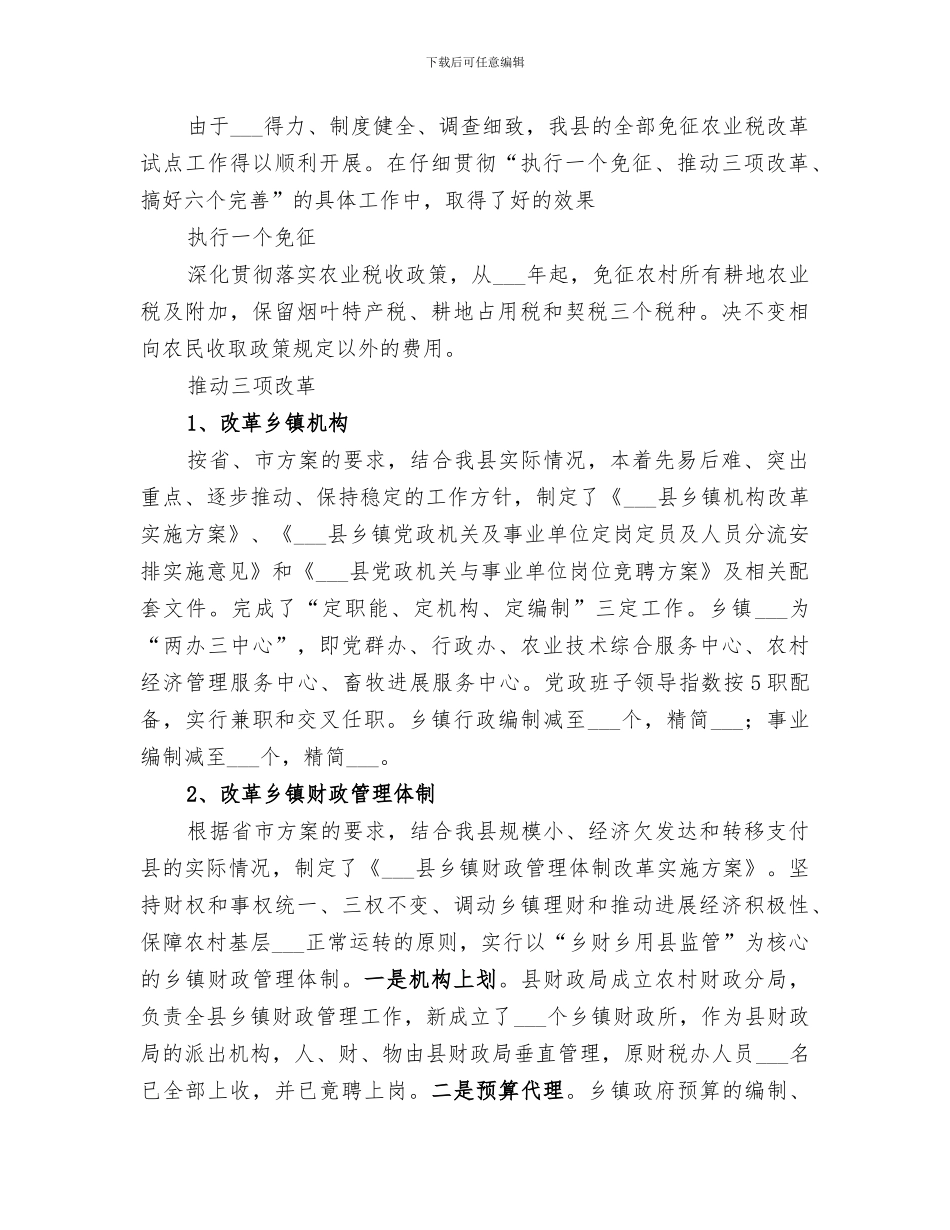 下载后可任意编辑

由于___得力、制度健全、调查细致，我县的全部免征农业税改革试点工作得以顺利开展。在仔细贯彻“执行一个免征、推动三项改革、搞好六个完善”的具体工作中，取得了好的效果

执行一个免征

深化贯彻落实农业税收政策，从___年起，免征农村所有耕地农业税及附加，保留烟叶特产税、耕地占用税和契税三个税种。决不变相向农民收取政策规定以外的费用。

推动三项改革

1、改革乡镇机构

按省、市方案的要求，结合我县实际情况，本着先易后难、突出重点、逐步推动、保持稳定的工作方针，制定了《___县乡镇机构改革实施方案》、《___县乡镇党政机关及事业单位定岗定员及人员分流安排实施意见》和《___县党政机关与事业单位岗位竞聘方案》及相关配套文件。完成了“定职能、定机构、定编制”三定工作。乡镇___为“两办三中心”，即党群办、行政办、农业技术综合服务中心、农村经济管理服务中心、畜牧进展服务中心。党政班子领导指数按5职配备，实行兼职和交叉任职。乡镇行政编制减至___个，精简___；事业编制减至___个，精简___。

2、改革乡镇财政管理体制

根据省市方案的要求，结合我县规模小、经济欠发达和转移支付县的实际情况，制定了《___县乡镇财政管理体制改革实施方案》。坚持财权和事权统一、三权不变、调动乡镇理财和推动进展经济积极性、保障农村基层___正常运转的原则，实行以“乡财乡用县监管”为核心的乡镇财政管理体制。一是机构上划。县财政局成立农村财政分局，负责全县乡镇财政管理工作，新成立了___个乡镇财政所，作为县财政局的派出机构，人、财、物由县财政局垂直管理，原财税办人员___名已全部上收，并已竞聘上岗。二是预算代理。乡镇政府预算的编制、